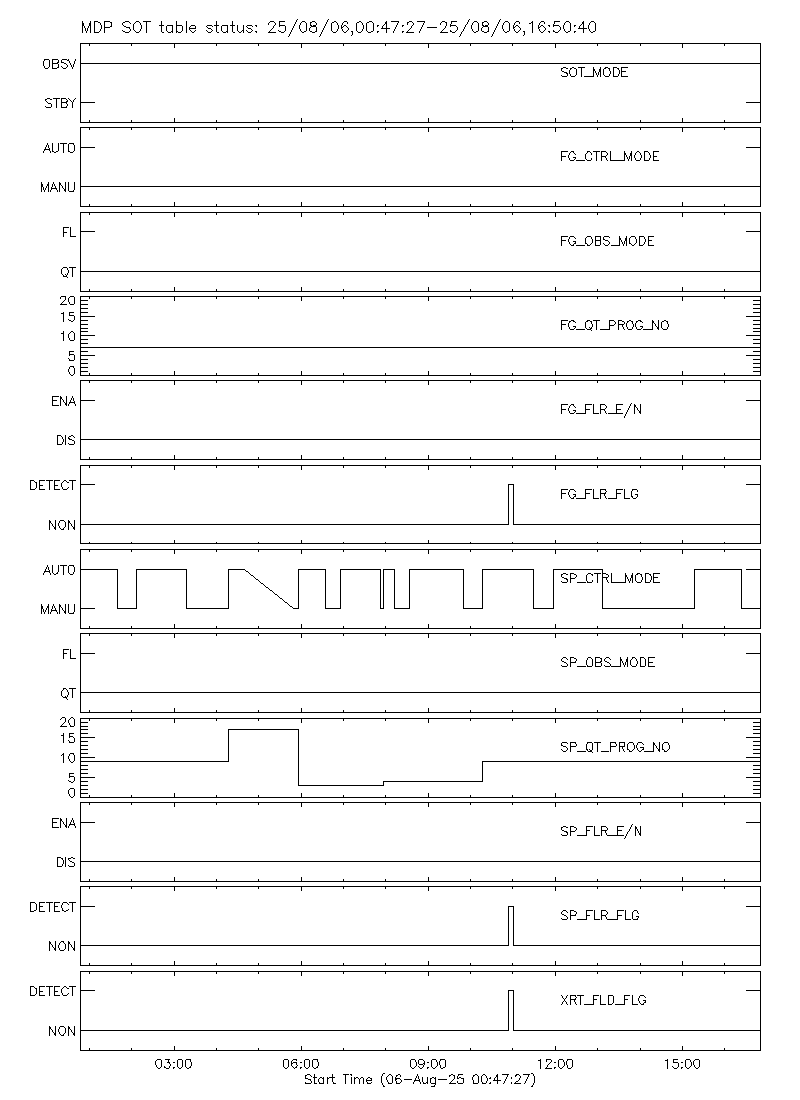 MDP SOT table status: 25/08/06,00:47:27-25/08/06,16:50:40

OBSV
STBY
SOT_MODE

AUTO
MANU
FG_CTRL_MODE

FL
QT
FG_OBS_MODE

20
15
10
5
0
FG_QT_PROG_NO

ENA
DIS
FG_FLR_E/N

DETECT
NON
FG_FLR_FLG

AUTO
MANU
SP_CTRL_MODE

FL
QT
SP_OBS_MODE

20
15
10
5
0
SP_QT_PROG_NO

ENA
DIS
SP_FLR_E/N

DETECT
NON
SP_FLR_FLG

DETECT
NON
XRT_FLD_FLG

03:00
06:00
09:00
12:00
15:00
Start Time (06-Aug-25 00:47:27)